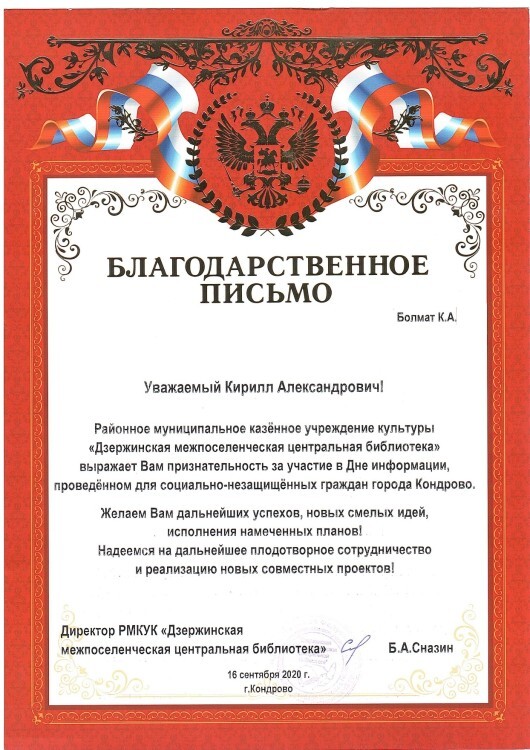 БЛАГОДАРСТВЕННОЕ ПИСЬМО

Болмат К.А.

Уважаемый Кирилл Александрович!

Районное муниципальное казённое учреждение культуры «Дзержинская межпоселенческая центральная библиотека» выражает Вам признательность за участие в Дне информации, проведённом для социально-незащищённых граждан города Кондрово.

Желаем Вам дальнейших успехов, новых смелых идей, исполнения намеченных планов! Надеемся на дальнейшее плодотворное сотрудничество и реализацию новых совместных проектов!

Директор РМКУК «Дзержинская межпоселенческая центральная библиотека» Б.А.Сназин

16 сентября 2020 г.
г.Кондрово